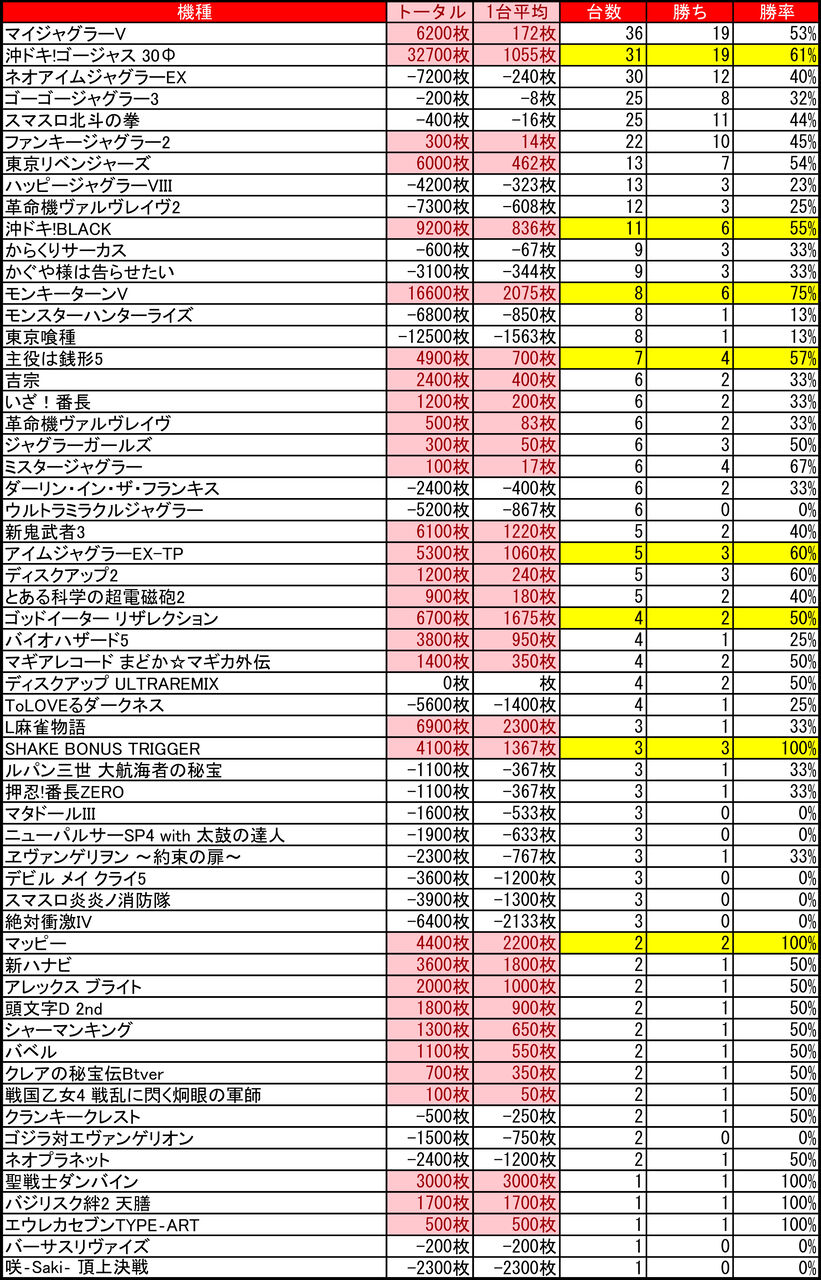 | 機種 | トータル | 1台平均 | 台数 | 勝ち | 勝率 |
|---|---|---|---|---|---|
| マイジャグラーV | 6200枚 | 172枚 | 36 | 19 | 53% |
| 沖ドキ!ゴージャス 30Φ | 32700枚 | 1055枚 | 31 | 19 | 61% |
| ネオアイムジャグラーEX | -7200枚 | -240枚 | 30 | 12 | 40% |
| ゴーゴージャグラー3 | -200枚 | -8枚 | 25 | 8 | 32% |
| スマスロ北斗の拳 | -400枚 | -16枚 | 25 | 11 | 44% |
| ファンキージャグラー2 | 300枚 | 14枚 | 22 | 10 | 45% |
| 東京リベンジャーズ | 6000枚 | 462枚 | 13 | 7 | 54% |
| ハッピージャグラーVIII | -4200枚 | -323枚 | 13 | 3 | 23% |
| 革命機ヴァルヴレイヴ2 | -7300枚 | -608枚 | 12 | 3 | 25% |
| 沖ドキ!BLACK | 9200枚 | 836枚 | 11 | 6 | 55% |
| からくりサーカス | -600枚 | -67枚 | 9 | 3 | 33% |
| かぐや様は告らせたい | -3100枚 | -344枚 | 9 | 3 | 33% |
| モンキーターンV | 16600枚 | 2075枚 | 8 | 6 | 75% |
| モンスターハンターライズ | -6800枚 | -850枚 | 8 | 1 | 13% |
| 東京喰種 | -12500枚 | -1563枚 | 8 | 1 | 13% |
| 主役は銭形5 | 4900枚 | 700枚 | 7 | 4 | 57% |
| 吉宗 | 2400枚 | 400枚 | 6 | 2 | 33% |
| いざ！番長 | 1200枚 | 200枚 | 6 | 2 | 33% |
| 革命機ヴァルヴレイヴ | 500枚 | 83枚 | 6 | 2 | 33% |
| ジャグラーガールズ | 300枚 | 50枚 | 6 | 3 | 50% |
| ミスタージャグラー | 100枚 | 17枚 | 6 | 4 | 67% |
| ダーリン・イン・ザ・フランキス | -2400枚 | -400枚 | 6 | 2 | 33% |
| ウルトラミラクルジャグラー | -5200枚 | -867枚 | 6 | 0 | 0% |
| 新鬼武者3 | 6100枚 | 1220枚 | 5 | 2 | 40% |
| アイムジャグラーEX-TP | 5300枚 | 1060枚 | 5 | 3 | 60% |
| ディスクアップ2 | 1200枚 | 240枚 | 5 | 3 | 60% |
| とある科学の超電磁砲2 | 900枚 | 180枚 | 5 | 2 | 40% |
| ゴッドイーター リザレクション | 6700枚 | 1675枚 | 4 | 2 | 50% |
| バイオハザード5 | 3800枚 | 950枚 | 4 | 1 | 25% |
| マギアレコード まどか☆マギカ外伝 | 1400枚 | 350枚 | 4 | 2 | 50% |
| ディスクアップ ULTRAREMIX | 0枚 | 枚 | 4 | 2 | 50% |
| ToLOVEるダークネス | -5600枚 | -1400枚 | 4 | 1 | 25% |
| L麻雀物語 | 6900枚 | 2300枚 | 3 | 1 | 33% |
| SHAKE BONUS TRIGGER | 4100枚 | 1367枚 | 3 | 3 | 100% |
| ルパン三世 大航海者の秘宝 | -1100枚 | -367枚 | 3 | 1 | 33% |
| 押忍!番長ZERO | -1100枚 | -367枚 | 3 | 1 | 33% |
| マタドールIII | -1600枚 | -533枚 | 3 | 0 | 0% |
| ニューパルサーSP4 with 太鼓の達人 | -1900枚 | -633枚 | 3 | 0 | 0% |
| ヱヴァンゲリヲン ～約束の扉～ | -2300枚 | -767枚 | 3 | 1 | 33% |
| デビル メイ クライ5 | -3600枚 | -1200枚 | 3 | 0 | 0% |
| スマスロ炎炎ノ消防隊 | -3900枚 | -1300枚 | 3 | 0 | 0% |
| 絶対衝激IV | -6400枚 | -2133枚 | 3 | 0 | 0% |
| マッピー | 4400枚 | 2200枚 | 2 | 2 | 100% |
| 新ハナビ | 3600枚 | 1800枚 | 2 | 1 | 50% |
| アレックス ブライト | 2000枚 | 1000枚 | 2 | 1 | 50% |
| 頭文字D 2nd | 1800枚 | 900枚 | 2 | 1 | 50% |
| シャーマンキング | 1300枚 | 650枚 | 2 | 1 | 50% |
| バベル | 1100枚 | 550枚 | 2 | 1 | 50% |
| クレアの秘宝伝Btver | 700枚 | 350枚 | 2 | 1 | 50% |
| 戦国乙女4 戦乱に閃く炯眼の軍師 | 100枚 | 50枚 | 2 | 1 | 50% |
| クランキークレスト | -500枚 | -250枚 | 2 | 1 | 50% |
| ゴジラ対エヴァンゲリオン | -1500枚 | -750枚 | 2 | 0 | 0% |
| ネオプラネット | -2400枚 | -1200枚 | 2 | 1 | 50% |
| 聖戦士ダンバイン | 3000枚 | 3000枚 | 1 | 1 | 100% |
| バジリスク絆2 天膳 | 1700枚 | 1700枚 | 1 | 1 | 100% |
| エウレカセブンTYPE-ART | 500枚 | 500枚 | 1 | 1 | 100% |
| バーサスリヴァイズ | -200枚 | -200枚 | 1 | 0 | 0% |
| 咲-Saki- 頂上決戦 | -2300枚 | -2300枚 | 1 | 0 | 0% |